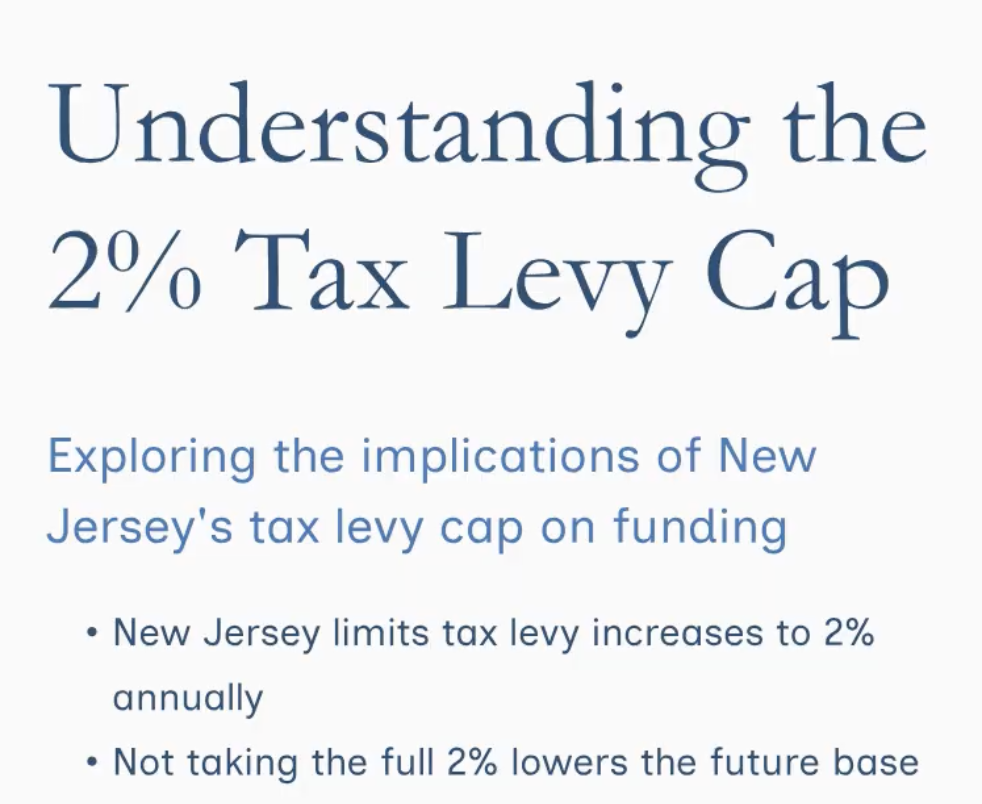 Understanding the 2% Tax Levy Cap

Exploring the implications of New Jersey's tax levy cap on funding

• New Jersey limits tax levy increases to 2% annually
• Not taking the full 2% lowers the future base